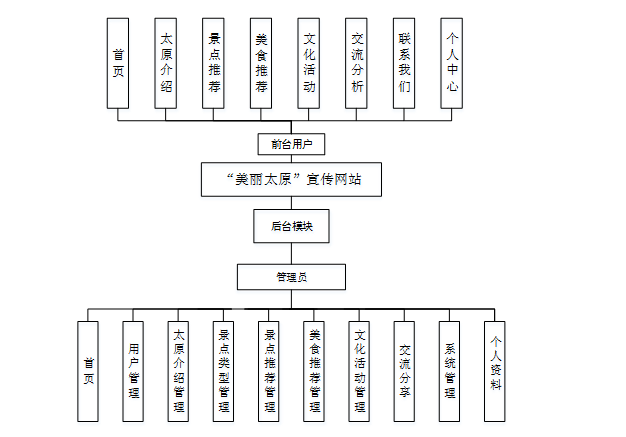 首页

太原介绍

景点推荐

美食推荐

文化活动

交流分析

联系我们

个人中心

前台用户

“美丽太原”宣传网站

后台模块

管理员

首页

用户管理

太原介绍管理

景点类型管理

景点推荐管理

美食推荐管理

文化活动管理

交流分享

系统管理

个人资料